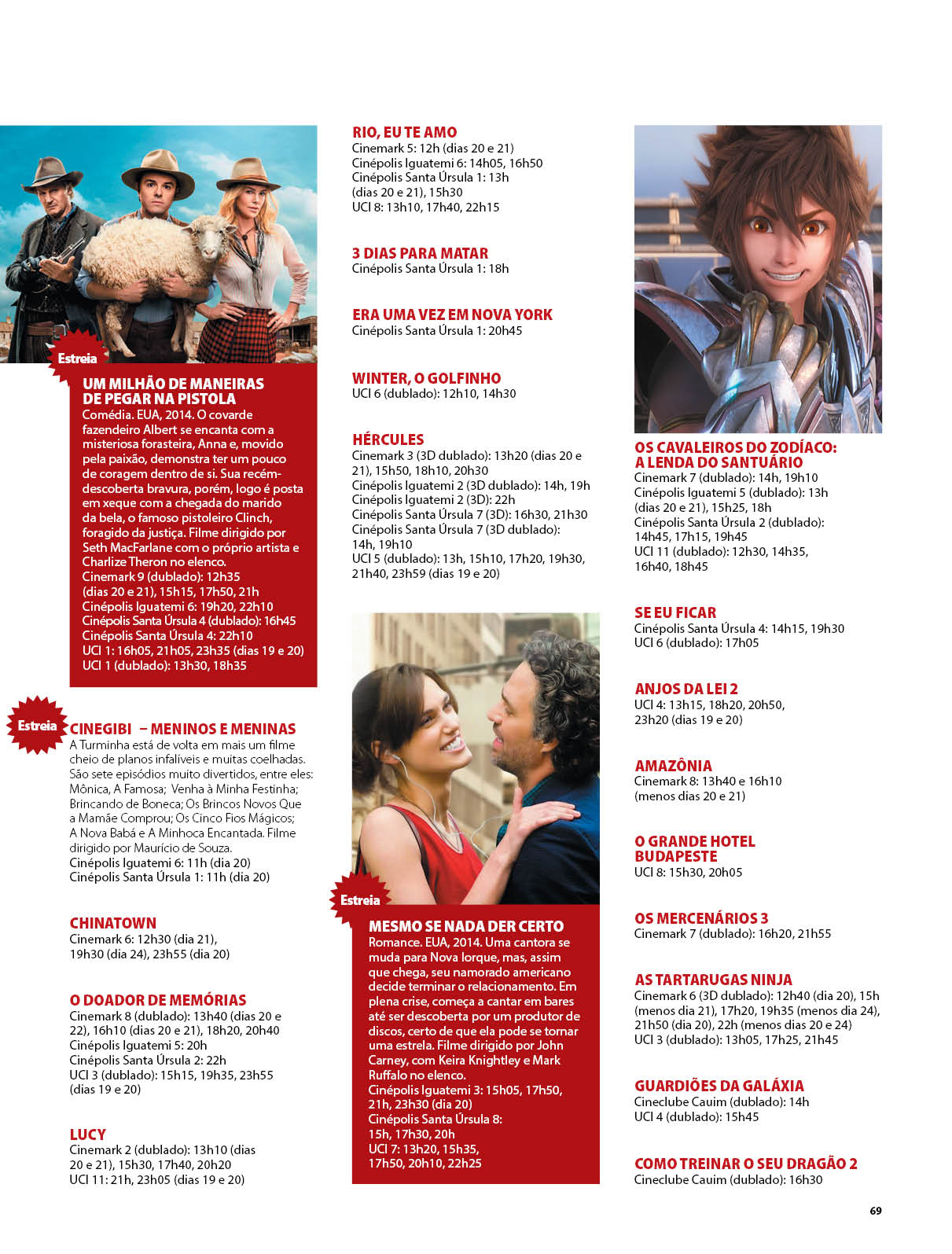 Estreia

UM MILHÃO DE MANEIRAS DE PEGAR NA PISTOLA
Comédia. EUA, 2014. O covarde fazendeiro Albert se encanta com a misteriosa forasteira, Anna e, movido pela paixão, demonstra ter um pouco de coragem dentro de si. Sua recém-descoberta bravura, porém, logo é posta em xeque com a chegada do marido da bela, o famoso pistoleiro Clinch, foragido da justiça. Filme dirigido por Seth MacFarlane com o próprio artista e Charlize Theron no elenco.
Cinemark 9 (dublado): 12h35 (dias 20 e 21), 15h15, 17h50, 21h
Cinépolis Iguatemi 6: 19h20, 22h10
Cinépolis Santa Úrsula 4 (dublado): 16h45
Cinépolis Santa Úrsula 4: 22h10
UCI 1: 16h05, 21h05, 23h35 (dias 19 e 20)
UCI 1 (dublado): 13h30, 18h35

Estreia

CINEGIBI – MENINOS E MENINAS
A Turminha está de volta em mais um filme cheio de planos infalíveis e muitas coelhadas. São sete episódios muito divertidos, entre eles: Mônica, A Famosa; Venha à Minha Festinha; Brincando de Boneca; Os Brincos Novos Que a Mamãe Comprou; Os Cinco Fios Mágicos; A Nova Babá e A Minhoca Encantada. Filme dirigido por Maurício de Souza.
Cinépolis Iguatemi 6: 11h (dia 20)
Cinépolis Santa Úrsula 1: 11h (dia 20)

CHINATOWN
Cinemark 6: 12h30 (dia 21), 19h30 (dia 24), 23h55 (dia 20)

O DOADOR DE MEMÓRIAS
Cinemark 8 (dublado): 13h40 (dias 20 e 22), 16h10 (dias 20 e 21), 18h20, 20h40
Cinépolis Iguatemi 5: 20h
Cinépolis Santa Úrsula 2: 22h
UCI 3 (dublado): 15h15, 19h35, 23h55 (dias 19 e 20)

LUCY
Cinemark 2 (dublado): 13h10 (dias 20 e 21), 15h30, 17h40, 20h20
UCI 11: 21h, 23h05 (dias 19 e 20)

RIO, EU TE AMO
Cinemark 5: 12h (dias 20 e 21)
Cinépolis Iguatemi 6: 14h05, 16h50
Cinépolis Santa Úrsula 1: 13h (dias 20 e 21), 15h30
UCI 8: 13h10, 17h40, 22h15

3 DIAS PARA MATAR
Cinépolis Santa Úrsula 1: 18h

ERA UMA VEZ EM NOVA YORK
Cinépolis Santa Úrsula 1: 20h45

WINTER, O GOLFINHO
UCI 6 (dublado): 12h10, 14h30

HÉRCULES
Cinemark 3 (3D dublado): 13h20 (dias 20 e 21), 15h50, 18h10, 20h30
Cinépolis Iguatemi 2 (3D dublado): 14h, 19h
Cinépolis Iguatemi 2 (3D): 22h
Cinépolis Santa Úrsula 7 (3D): 16h30, 21h30
Cinépolis Santa Úrsula 7 (3D dublado): 14h, 19h10
UCI 5 (dublado): 13h, 15h10, 17h20, 19h30, 21h40, 23h59 (dias 19 e 20)

Estreia

MESMO SE NADA DER CERTO
Romance. EUA, 2014. Uma cantora se muda para Nova Iorque, mas, assim que chega, seu namorado americano decide terminar o relacionamento. Em plena crise, começa a cantar em bares até ser descoberta por um produtor de discos, certo de que ela pode se tornar uma estrela. Filme dirigido por John Carney, com Keira Knightley e Mark Ruffalo no elenco.
Cinépolis Iguatemi 3: 15h05, 17h50, 21h, 23h30 (dia 20)
Cinépolis Santa Úrsula 8: 15h, 17h30, 20h
UCI 7: 13h20, 15h35, 17h50, 20h10, 22h25

OS CAVALEIROS DO ZODÍACO: A LENDA DO SANTUÁRIO
Cinemark 7 (dublado): 14h, 19h10
Cinépolis Iguatemi 5 (dublado): 13h (dias 20 e 21), 15h25, 18h
Cinépolis Santa Úrsula 2 (dublado): 14h45, 17h15, 19h45
UCI 11 (dublado): 12h30, 14h35, 16h40, 18h45

SE EU FICAR
Cinépolis Santa Úrsula 4: 14h15, 19h30
UCI 6 (dublado): 17h05

ANJOS DA LEI 2
UCI 4: 13h15, 18h20, 20h50, 23h20 (dias 19 e 20)

AMAZÔNIA
Cinemark 8: 13h40 e 16h10 (menos dias 20 e 21)

O GRANDE HOTEL BUDAPESTE
UCI 8: 15h30, 20h05

OS MERCENÁRIOS 3
Cinemark 7 (dublado): 16h20, 21h55

AS TARTARUGAS NINJA
Cinemark 6 (3D dublado): 12h40 (dia 20), 15h (menos dia 21), 17h20, 19h35 (menos dia 24), 21h50 (dia 20), 22h (menos dias 20 e 24)
UCI 3 (dublado): 13h05, 17h25, 21h45

GUARDIÕES DA GALÁXIA
Cineclube Cauim (dublado): 14h
UCI 4 (dublado): 15h45

COMO TREINAR O SEU DRAGÃO 2
Cineclube Cauim (dublado): 16h30

69